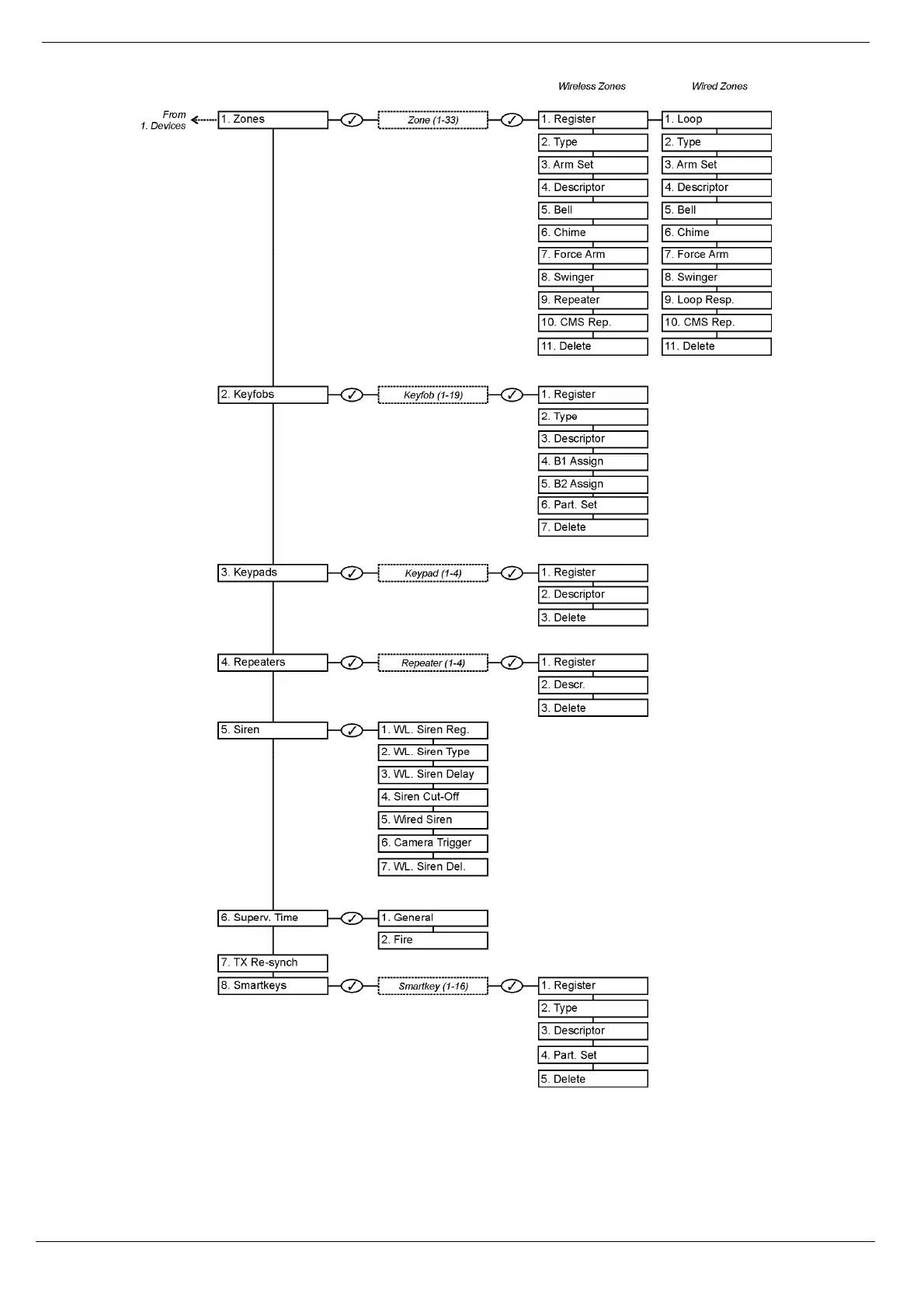 Wireless Zones

Wired Zones

From
1. Devices

1. Zones ✓ Zone (1-33) ✓

1. Register
2. Type
3. Arm Set
4. Descriptor
5. Bell
6. Chime
7. Force Arm
8. Swinger
9. Repeater
10. CMS Rep.
11. Delete

1. Loop
2. Type
3. Arm Set
4. Descriptor
5. Bell
6. Chime
7. Force Arm
8. Swinger
9. Loop Resp.
10. CMS Rep.
11. Delete

2. Keyfobs ✓ Keyfob (1-19) ✓

1. Register
2. Type
3. Descriptor
4. B1 Assign
5. B2 Assign
6. Part. Set
7. Delete

3. Keypads ✓ Keypad (1-4) ✓

1. Register
2. Descriptor
3. Delete

4. Repeaters ✓ Repeater (1-4) ✓

1. Register
2. Descr.
3. Delete

5. Siren ✓

1. WL. Siren Reg.
2. WL. Siren Type
3. WL. Siren Delay
4. Siren Cut-Off
5. Wired Siren
6. Camera Trigger
7. WL. Siren Del.

6. Superv. Time ✓

1. General
2. Fire

7. TX Re-synch

8. Smartkeys ✓ Smartkey (1-16) ✓

1. Register
2. Type
3. Descriptor
4. Part. Set
5. Delete